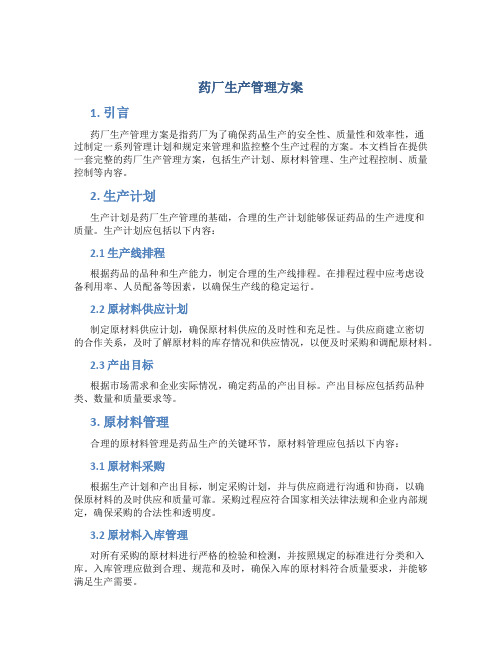 药厂生产管理方案

1. 引言

药厂生产管理方案是指药厂为了确保药品生产的安全性、质量性和效率性，通过制定一系列管理计划和规定来管理和监控整个生产过程的方案。本文档旨在提供一套完整的药厂生产管理方案，包括生产计划、原材料管理、生产过程控制、质量控制等内容。

2. 生产计划

生产计划是药厂生产管理的基础，合理的生产计划能够保证药品的生产进度和质量。生产计划应包括以下内容：

2.1 生产线排程

根据药品的品种和生产能力，制定合理的生产线排程。在排程过程中应考虑设备利用率、人员配备等因素，以确保生产线的稳定运行。

2.2 原材料供应计划

制定原材料供应计划，确保原材料供应的及时性和充足性。与供应商建立密切的合作关系，及时了解原材料的库存情况和供应情况，以便及时采购和调配原材料。

2.3 产出目标

根据市场需求和企业实际情况，确定药品的产出目标。产出目标应包括药品种类、数量和质量要求等。

3. 原材料管理

合理的原材料管理是药品生产的关键环节，原材料管理应包括以下内容：

3.1 原材料采购

根据生产计划和产出目标，制定采购计划，并与供应商进行沟通和协商，以确保原材料的及时供应和质量可靠。采购过程应符合国家相关法律法规和企业内部规定，确保采购的合法性和透明度。

3.2 原材料入库管理

对所有采购的原材料进行严格的检验和检测，并按照规定的标准进行分类和入库。入库管理应做到合理、规范和及时，确保入库的原材料符合质量要求，并能够满足生产需要。